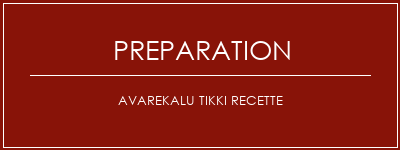 PREPARATION

AVAREKALU TIKKI RECETTE